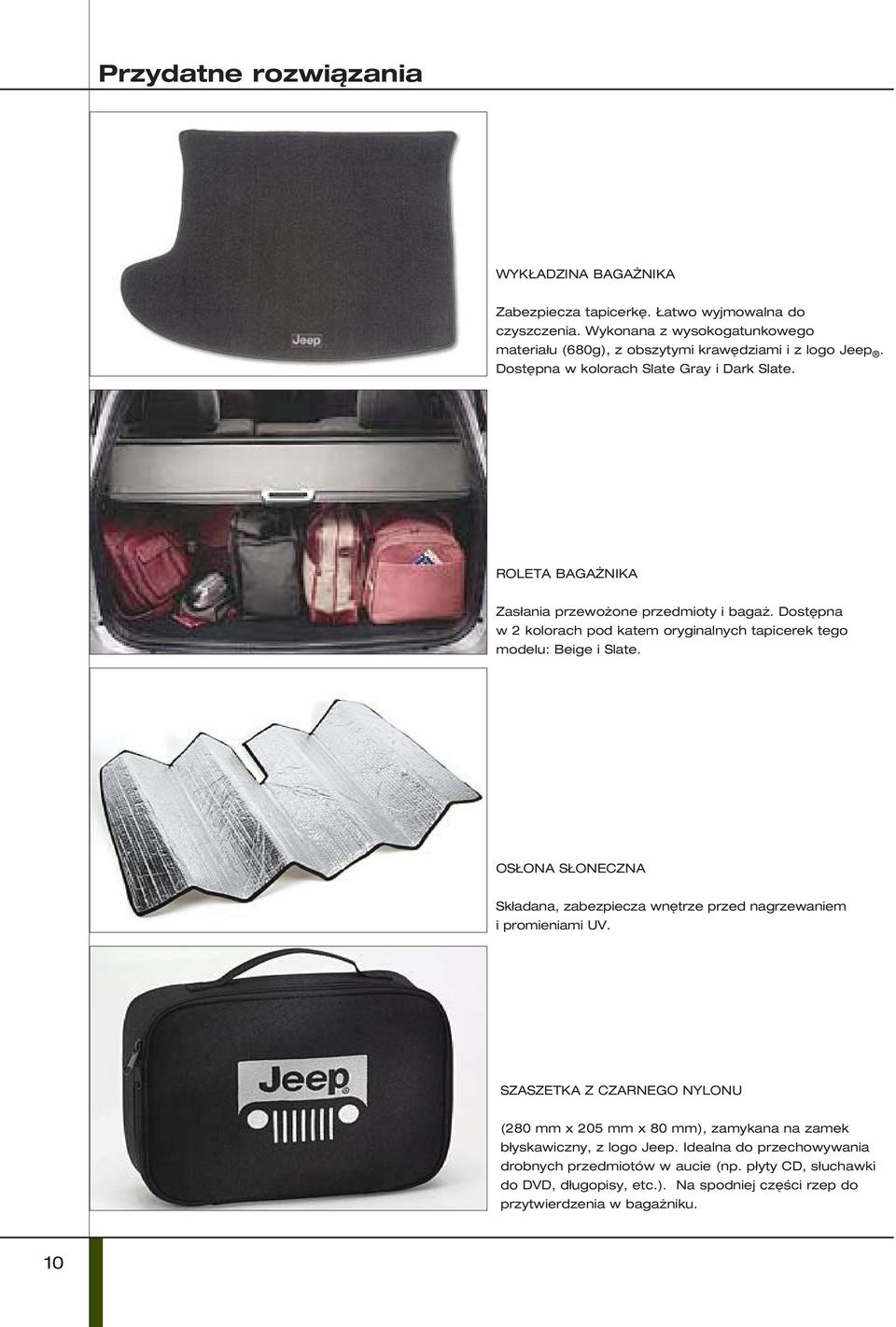 Przydatne rozwiązania

Jeep

WYKŁADZINA BAGAŻNIKA

Zabezpiecza tapicerkę. Łatwo wyjmowalna do czyszczenia. Wykonana z wysokogatunkowego materiału (680g), z obszytymi krawędziami i z logo Jeep®. Dostępna w kolorach Slate Gray i Dark Slate.

ROLETA BAGAŻNIKA

Zasłania przewożone przedmioty i bagaż. Dostępna w 2 kolorach pod katem oryginalnych tapicerek tego modelu: Beige i Slate.

OSŁONA SŁONECZNA

Składana, zabezpiecza wnętrze przed nagrzewaniem i promieniami UV.

Jeep

SZASZETKA Z CZARNEGO NYLONU

(280 mm x 205 mm x 80 mm), zamykana na zamek błyskawiczny, z logo Jeep. Idealna do przechowywania drobnych przedmiotów w aucie (np. płyty CD, słuchawki do DVD, długopisy, etc.). Na spodniej części rzep do przytwierdzenia w bagażniku.

10